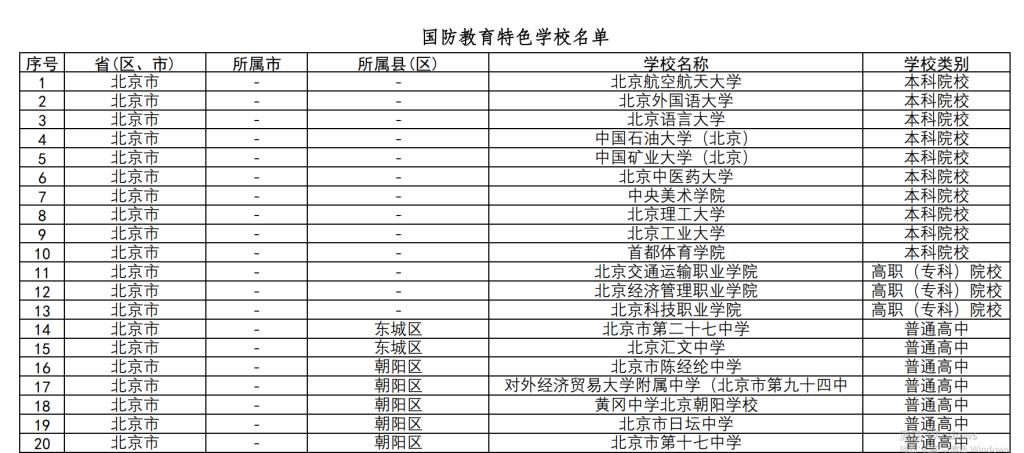 国防教育特色学校名单

| 序号 | 省(区、市) | 所属市 | 所属县(区) | 学校名称 | 学校类别 |
|---|---|---|---|---|---|
| 1 | 北京市 | - | - | 北京航空航天大学 | 本科院校 |
| 2 | 北京市 | - | - | 北京外国语大学 | 本科院校 |
| 3 | 北京市 | - | - | 北京语言大学 | 本科院校 |
| 4 | 北京市 | - | - | 中国石油大学（北京） | 本科院校 |
| 5 | 北京市 | - | - | 中国矿业大学（北京） | 本科院校 |
| 6 | 北京市 | - | - | 北京中医药大学 | 本科院校 |
| 7 | 北京市 | - | - | 中央美术学院 | 本科院校 |
| 8 | 北京市 | - | - | 北京理工大学 | 本科院校 |
| 9 | 北京市 | - | - | 北京工业大学 | 本科院校 |
| 10 | 北京市 | - | - | 首都体育学院 | 本科院校 |
| 11 | 北京市 | - | - | 北京交通运输职业学院 | 高职（专科）院校 |
| 12 | 北京市 | - | - | 北京经济管理职业学院 | 高职（专科）院校 |
| 13 | 北京市 | - | - | 北京科技职业学院 | 高职（专科）院校 |
| 14 | 北京市 | - | 东城区 | 北京市第二十七中学 | 普通高中 |
| 15 | 北京市 | - | 东城区 | 北京汇文中学 | 普通高中 |
| 16 | 北京市 | - | 朝阳区 | 北京市陈经纶中学 | 普通高中 |
| 17 | 北京市 | - | 朝阳区 | 对外经济贸易大学附属中学（北京市第九十四中 | 普通高中 |
| 18 | 北京市 | - | 朝阳区 | 黄冈中学北京朝阳学校 | 普通高中 |
| 19 | 北京市 | - | 朝阳区 | 北京市日坛中学 | 普通高中 |
| 20 | 北京市 | - | 朝阳区 | 北京市第十七中学 | 普通高中 |